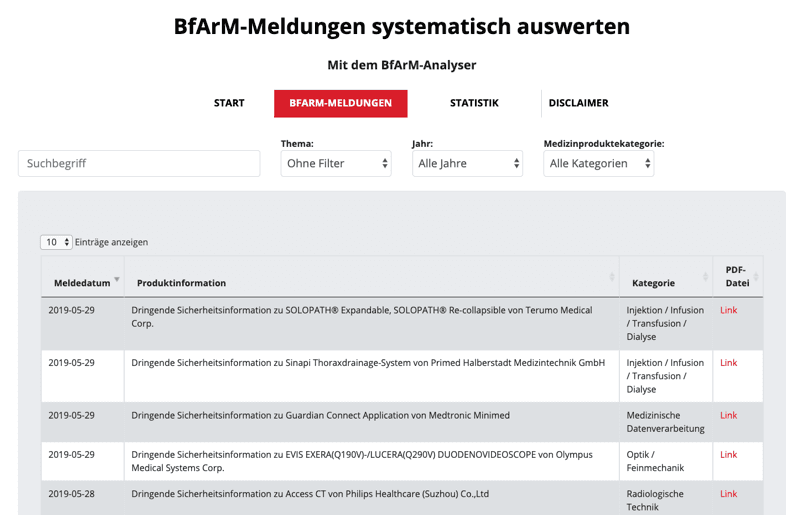 BfArM-Meldungen systematisch auswerten

Mit dem BfArM-Analyser

START
BFARM-MELDUNGEN
STATISTIK
DISCLAIMER

Suchbegriff

Thema:
Ohne Filter

Jahr:
Alle Jahre

Medizinproduktekategorie:
Alle Kategorien

10 Einträge anzeigen

| Meldedatum | Produktinformation | Kategorie | PDF-Datei |
|---|---|---|---|
| 2019-05-29 | Dringende Sicherheitsinformation zu SOLOPATH® Expandable, SOLOPATH® Re-collapsible von Terumo Medical Corp. | Injektion / Infusion / Transfusion / Dialyse | Link |
| 2019-05-29 | Dringende Sicherheitsinformation zu Sinapi Thoraxdrainage-System von Primed Halberstadt Medizintechnik GmbH | Injektion / Infusion / Transfusion / Dialyse | Link |
| 2019-05-29 | Dringende Sicherheitsinformation zu Guardian Connect Application von Medtronic Minimed | Medizinische Datenverarbeitung | Link |
| 2019-05-29 | Dringende Sicherheitsinformation zu EVIS EXERA(Q190V)-/LUCERA(Q290V) DUODENOVIDEOSCOPE von Olympus Medical Systems Corp. | Optik / Feinmechanik | Link |
| 2019-05-28 | Dringende Sicherheitsinformation zu Access CT von Philips Healthcare (Suzhou) Co.,Ltd | Radiologische Technik | Link |